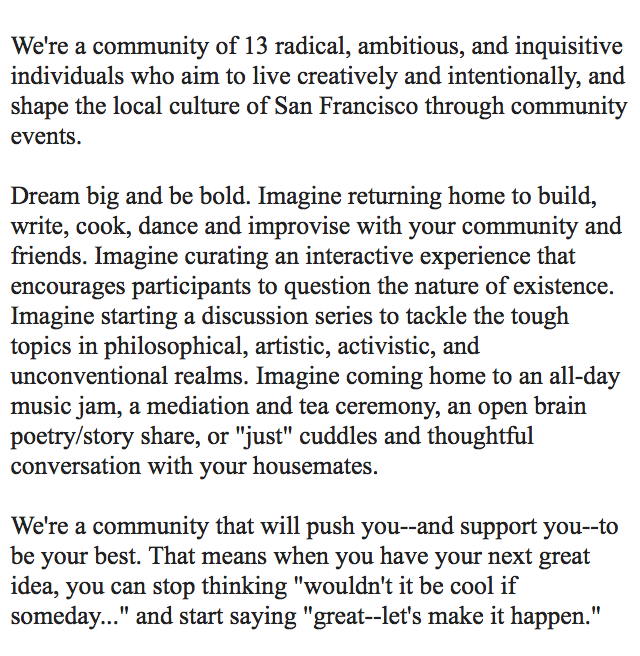 We're a community of 13 radical, ambitious, and inquisitive individuals who aim to live creatively and intentionally, and shape the local culture of San Francisco through community events.

Dream big and be bold. Imagine returning home to build, write, cook, dance and improvise with your community and friends. Imagine curating an interactive experience that encourages participants to question the nature of existence. Imagine starting a discussion series to tackle the tough topics in philosophical, artistic, activistic, and unconventional realms. Imagine coming home to an all-day music jam, a mediation and tea ceremony, an open brain poetry/story share, or "just" cuddles and thoughtful conversation with your housemates.

We're a community that will push you--and support you--to be your best. That means when you have your next great idea, you can stop thinking "wouldn't it be cool if someday..." and start saying "great--let's make it happen."